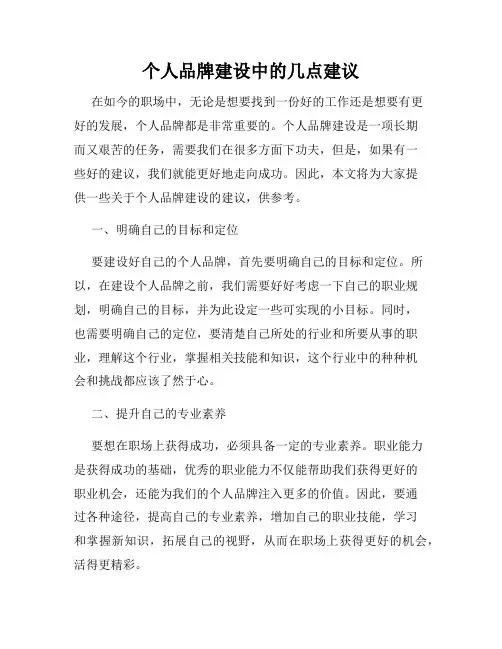 个人品牌建设中的几点建议

在如今的职场中，无论是想要找到一份好的工作还是想要有更好的发展，个人品牌都是非常重要的。个人品牌建设是一项长期而又艰苦的任务，需要我们在很多方面下功夫，但是，如果有一些好的建议，我们就能更好地走向成功。因此，本文将为大家提供一些关于个人品牌建设的建议，供参考。

一、明确自己的目标和定位

要建设好自己的个人品牌，首先要明确自己的目标和定位。所以，在建设个人品牌之前，我们需要好好考虑一下自己的职业规划，明确自己的目标，并为此设定一些可实现的小目标。同时，也需要明确自己的定位，要清楚自己所处的行业和所要从事的职业，理解这个行业，掌握相关技能和知识，这个行业中的种种机会和挑战都应该了然于心。

二、提升自己的专业素养

要想在职场上获得成功，必须具备一定的专业素养。职业能力是获得成功的基础，优秀的职业能力不仅能帮助我们获得更好的职业机会，还能为我们的个人品牌注入更多的价值。因此，要通过各种途径，提高自己的专业素养，增加自己的职业技能，学习和掌握新知识，拓展自己的视野，从而在职场上获得更好的机会，活得更精彩。